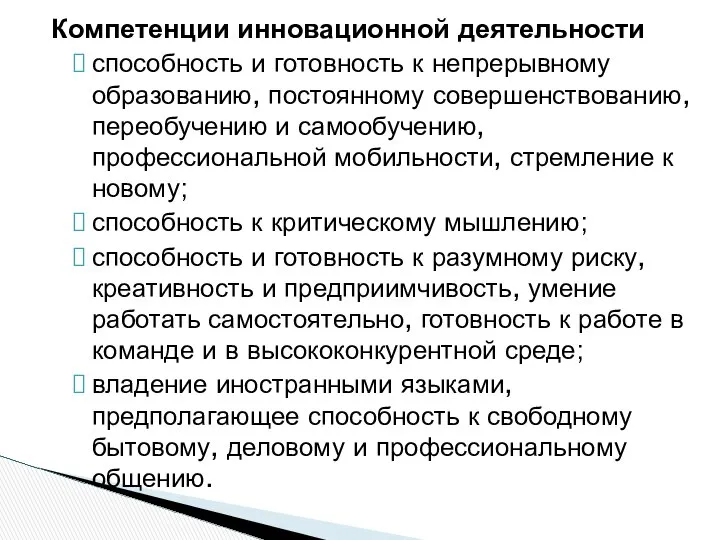 Компетенции инновационной деятельности

 способность и готовность к непрерывному образованию, постоянному совершенствованию, переобучению и самообучению, профессиональной мобильности, стремление к новому;

 способность к критическому мышлению;

 способность и готовность к разумному риску, креативность и предприимчивость, умение работать самостоятельно, готовность к работе в команде и в высококонкурентной среде;

 владение иностранными языками, предполагающее способность к свободному бытовому, деловому и профессиональному общению.